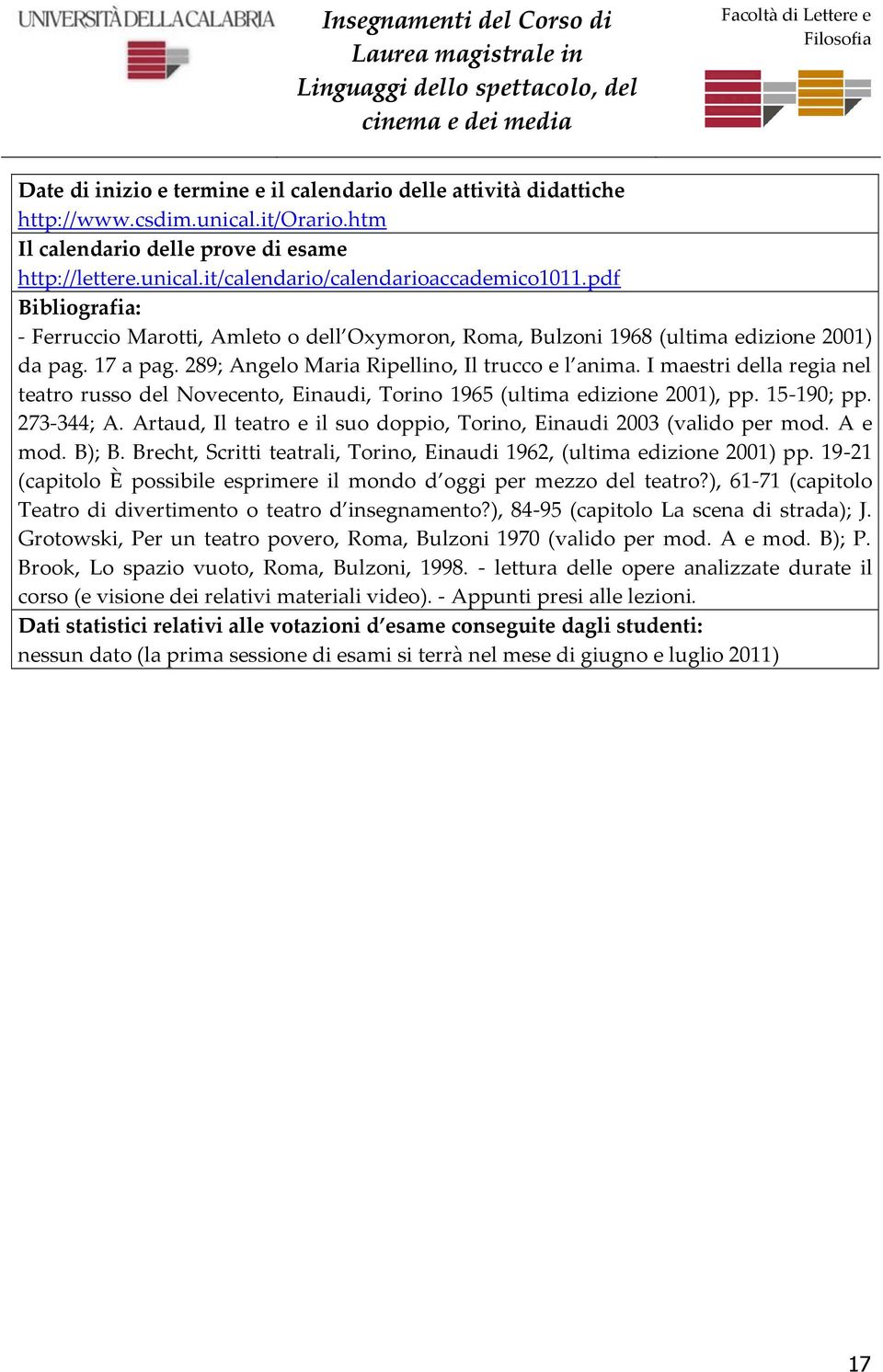 UNIVERSITÀ DELLA CALABRIA

Insegnamenti del Corso di Laurea magistrale in Linguaggi dello spettacolo, del cinema e dei media

Facoltà di Lettere e Filosofia

Date di inizio e termine e il calendario delle attività didattiche
http://www.csdim.unical.it/Orario.htm

Il calendario delle prove di esame
http://lettere.unical.it/calendario/calendarioaccademico1011.pdf

Bibliografia:
- Ferruccio Marotti, Amleto o dell'Oxymoron, Roma, Bulzoni 1968 (ultima edizione 2001) da pag. 17 a pag. 289; Angelo Maria Ripellino, Il trucco e l'anima. I maestri della regia nel teatro russo del Novecento, Einaudi, Torino 1965 (ultima edizione 2001), pp. 15-190; pp. 273-344; A. Artaud, Il teatro e il suo doppio, Torino, Einaudi 2003 (valido per mod. A e mod. B); B. Brecht, Scritti teatrali, Torino, Einaudi 1962, (ultima edizione 2001) pp. 19-21 (capitolo È possibile esprimere il mondo d'oggi per mezzo del teatro?), 61-71 (capitolo Teatro di divertimento o teatro d'insegnamento?), 84-95 (capitolo La scena di strada); J. Grotowski, Per un teatro povero, Roma, Bulzoni 1970 (valido per mod. A e mod. B); P. Brook, Lo spazio vuoto, Roma, Bulzoni, 1998. - lettura delle opere analizzate durate il corso (e visione dei relativi materiali video). - Appunti presi alle lezioni.

Dati statistici relativi alle votazioni d'esame conseguite dagli studenti:
nessun dato (la prima sessione di esami si terrà nel mese di giugno e luglio 2011)

17